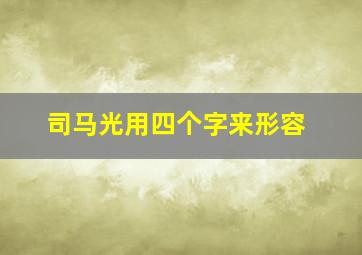 司马光用四个字来形容